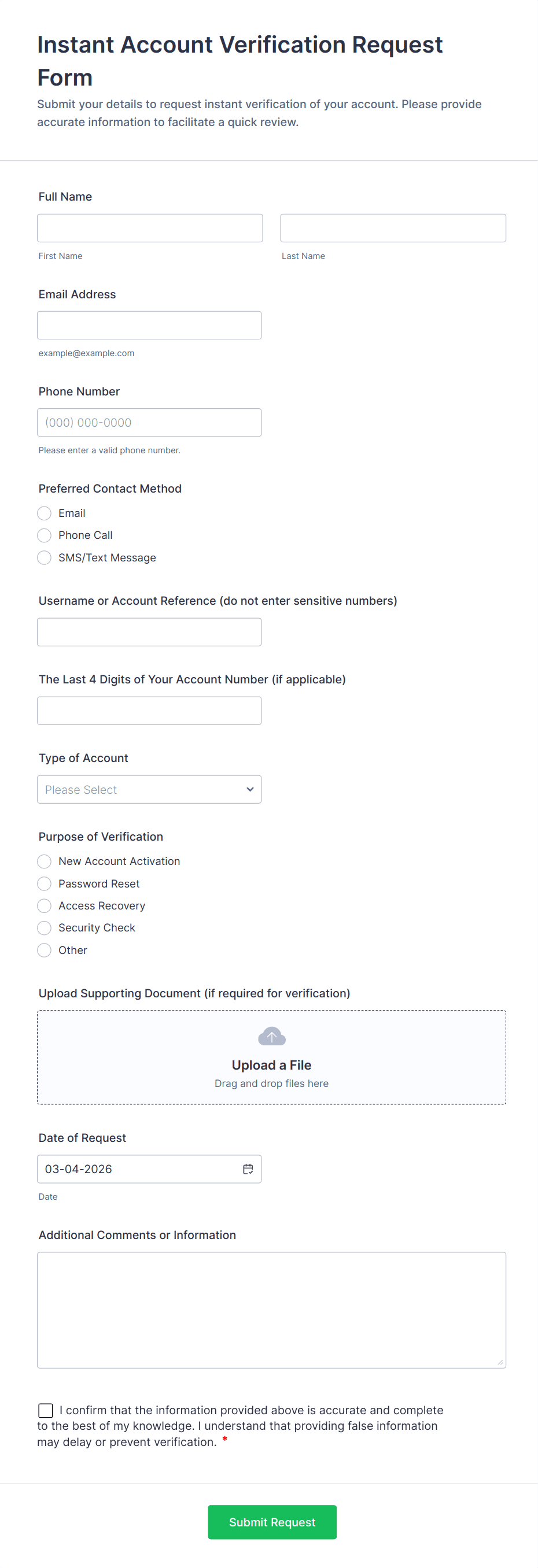 Instant Account Verification Request Form

Submit your details to request instant verification of your account. Please provide accurate information to facilitate a quick review.

Full Name

First Name

Last Name

Email Address

example@example.com

Phone Number

(000) 000-0000

Please enter a valid phone number.

Preferred Contact Method

Email

Phone Call

SMS/Text Message

Username or Account Reference (do not enter sensitive numbers)

The Last 4 Digits of Your Account Number (if applicable)

Type of Account

Please Select

Purpose of Verification

New Account Activation

Password Reset

Access Recovery

Security Check

Other

Upload Supporting Document (if required for verification)

Upload a File

Drag and drop files here

Date of Request

03-04-2026

Date

Additional Comments or Information

I confirm that the information provided above is accurate and complete to the best of my knowledge. I understand that providing false information may delay or prevent verification. *

Submit Request